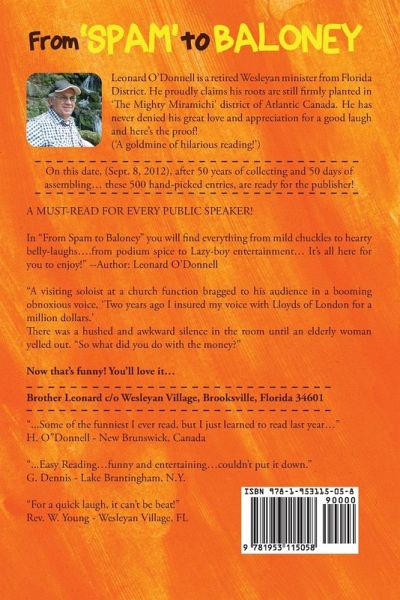 From 'SPAM' to BALONEY

Leonard O'Donnell is a retired Wesleyan minister from Florida District. He proudly claims his roots are still firmly planted in 'The Mighty Miramichi' district of Atlantic Canada. He has never denied his great love and appreciation for a good laugh and here's the proof!
('A goldmine of hilarious reading!')

On this date, (Sept. 8, 2012), after 50 years of collecting and 50 days of assembling… these 500 hand-picked entries, are ready for the publisher!

A MUST-READ FOR EVERY PUBLIC SPEAKER!

In "From Spam to Baloney" you will find everything from mild chuckles to hearty belly-laughs…from podium spice to Lazy-boy entertainment… It's all here for you to enjoy!" --Author: Leonard O'Donnell

"A visiting soloist at a church function bragged to his audience in a booming obnoxious voice, 'Two years ago I insured my voice with Lloyds of London for a million dollars.'
There was a hushed and awkward silence in the room until an elderly woman yelled out. "So what did you do with the money?"

Now that's funny! You'll love it…

Brother Leonard c/o Wesleyan Village, Brooksville, Florida 34601

"...Some of the funniest I ever read, but I just learned to read last year…"
H. O"Donnell - New Brunswick, Canada

"...Easy Reading…funny and entertaining…couldn't put it down."
G. Dennis - Lake Brantingham, N.Y.

"For a quick laugh, it can't be beat!"
Rev. W. Young - Wesleyan Village, FL

ISBN 978-1-953115-05-8
90000
9 781953 115058